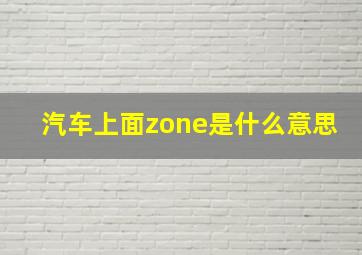 汽车上面zone是什么意思